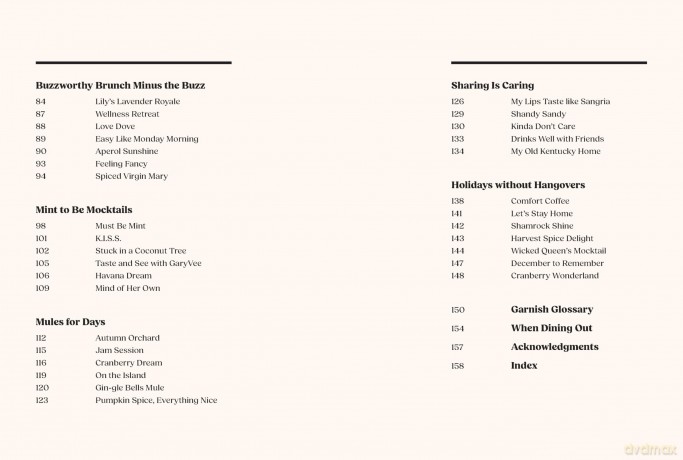 Buzzworthy Brunch Minus the Buzz
84 Lily's Lavender Royale
87 Wellness Retreat
88 Love Dove
89 Easy Like Monday Morning
90 Aperol Sunshine
93 Feeling Fancy
94 Spiced Virgin Mary

Mint to Be Mocktails
98 Must Be Mint
101 K.I.S.S.
102 Stuck in a Coconut Tree
105 Taste and See with GaryVee
106 Havana Dream
109 Mind of Her Own

Mules for Days
112 Autumn Orchard
115 Jam Session
116 Cranberry Dream
119 On the Island
120 Gin-gle Bells Mule
123 Pumpkin Spice, Everything Nice

Sharing Is Caring
126 My Lips Taste like Sangria
129 Shandy Sandy
130 Kinda Don't Care
133 Drinks Well with Friends
134 My Old Kentucky Home

Holidays without Hangovers
138 Comfort Coffee
141 Let's Stay Home
142 Shamrock Shine
143 Harvest Spice Delight
144 Wicked Queen's Mocktail
147 December to Remember
148 Cranberry Wonderland

150 Garnish Glossary
154 When Dining Out
157 Acknowledgments
158 Index

dvdmax